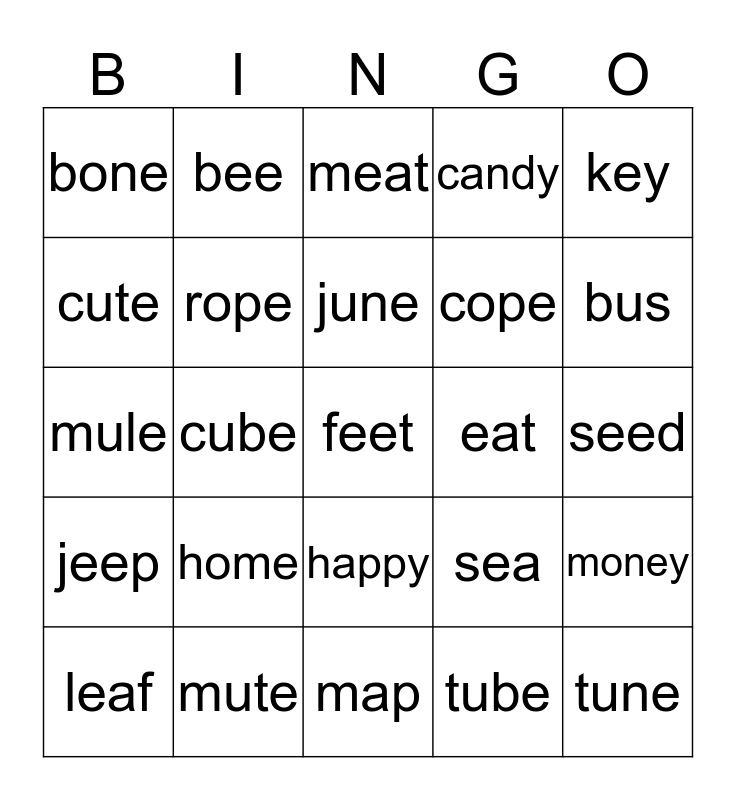 | B | I | N | G | O |
|---|---|---|---|---|
| bone | bee | meat | candy | key |
| cute | rope | june | cope | bus |
| mule | cube | feet | eat | seed |
| jeep | home | happy | sea | money |
| leaf | mute | map | tube | tune |